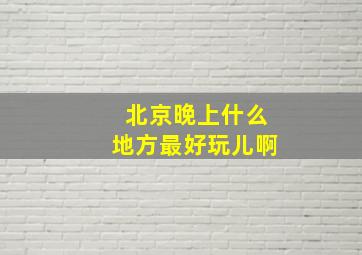 北京晚上什么
地方最好玩儿啊